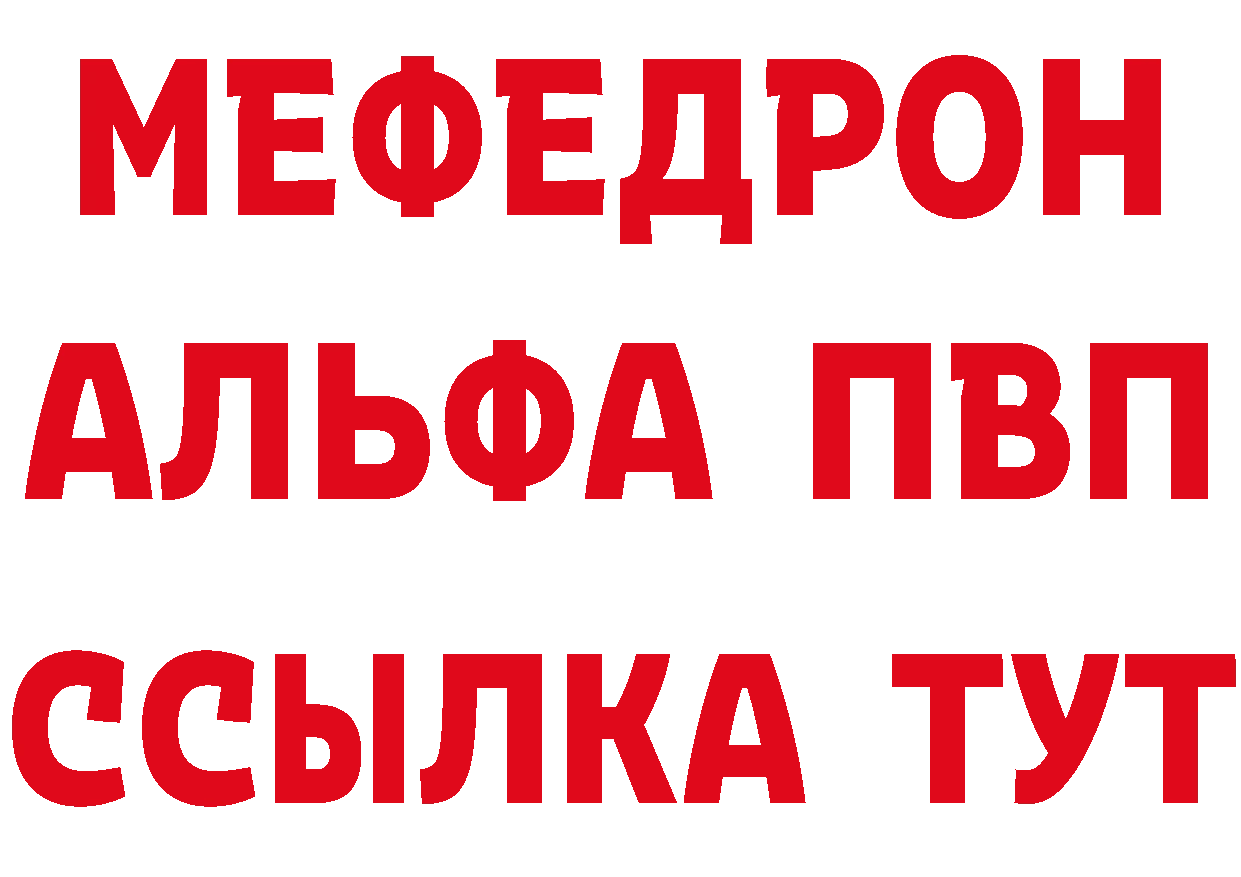 МЕФЕДРОН
АЛЬФА ПВП
ССЫЛКА ТУТ